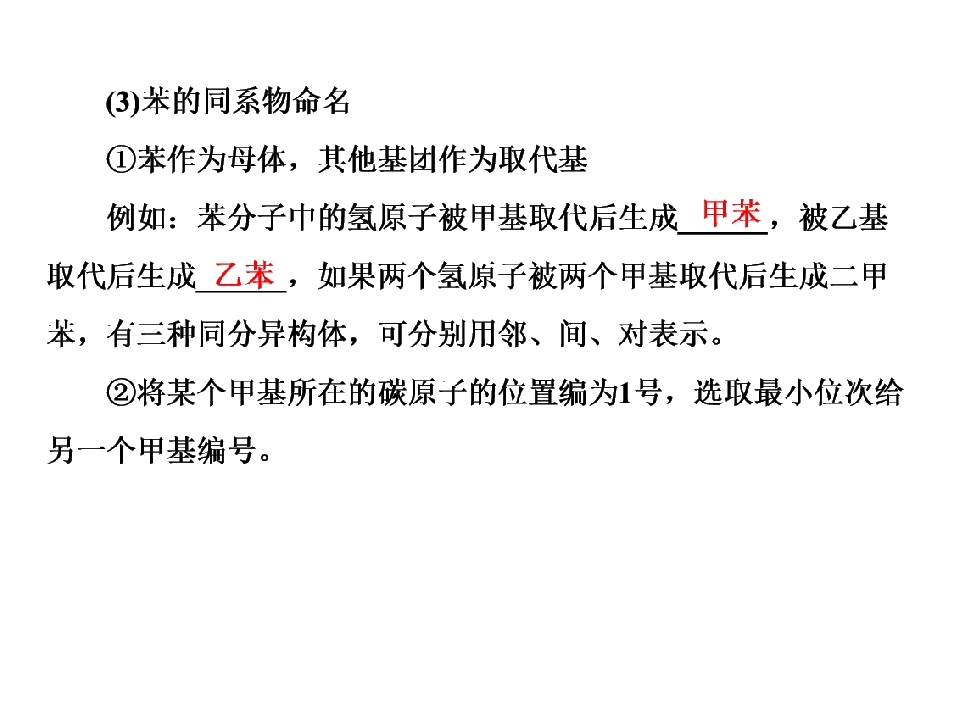 (3)苯的同系物命名

①苯作为母体，其他基团作为取代基

例如：苯分子中的氢原子被甲基取代后生成甲苯，被乙基取代后生成乙苯，如果两个氢原子被两个甲基取代后生成二甲苯，有三种同分异构体，可分别用邻、间、对表示。

②将某个甲基所在的碳原子的位置编为1号，选取最小位次给另一个甲基编号。